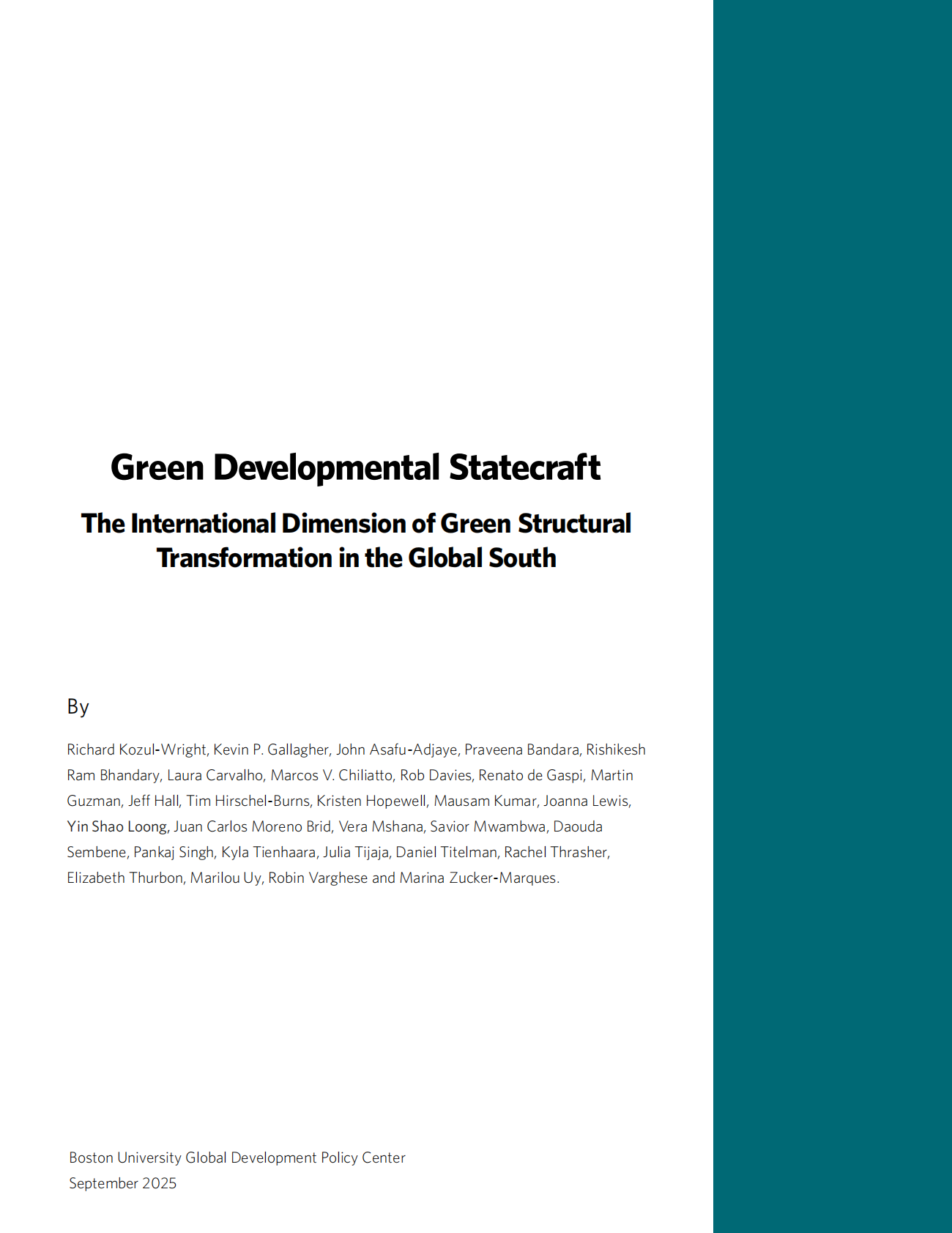 Green Developmental Statecraft

The International Dimension of Green Structural Transformation in the Global South

By

Richard Kozul-Wright, Kevin P. Gallagher, John Asafu-Adjaye, Praveena Bandara, Rishikesh Ram Bhandary, Laura Carvalho, Marcos V. Chiliatto, Rob Davies, Renato de Gaspi, Martin Guzman, Jeff Hall, Tim Hirschel-Burns, Kristen Hopewell, Mausam Kumar, Joanna Lewis, Yin Shao Loong, Juan Carlos Moreno Brid, Vera Mshana, Savior Mwambwa, Daouda Sembene, Pankaj Singh, Kyla Tienhaara, Julia Tijaja, Daniel Titelman, Rachel Thrasher, Elizabeth Thurbon, Marilou Uy, Robin Varghese and Marina Zucker-Marques.

Boston University Global Development Policy Center
September 2025